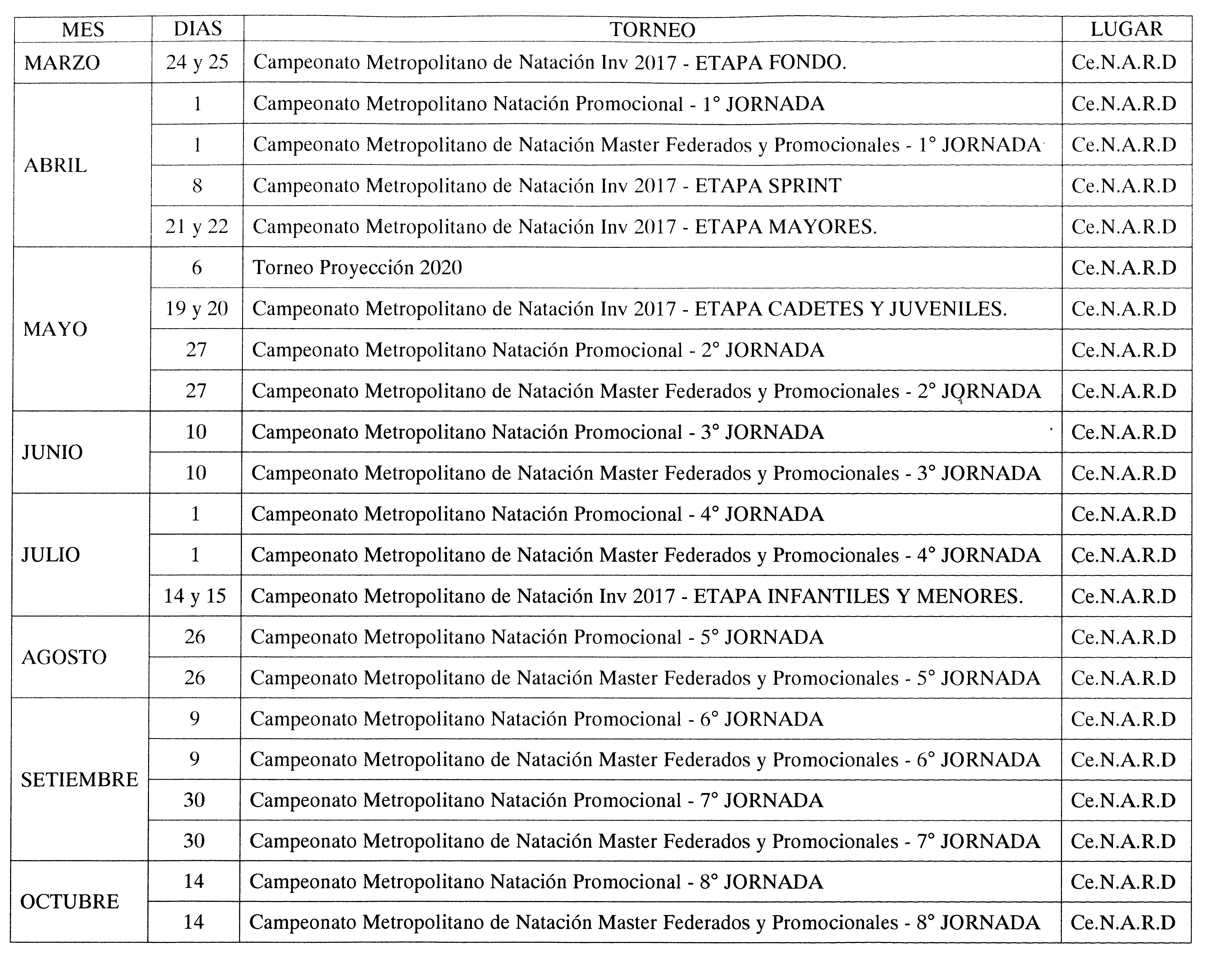 | MES | DIAS | TORNEO | LUGAR |
|---|---|---|---|
| MARZO | 24 y 25 | Campeonato Metropolitano de Natación Inv 2017 - ETAPA FONDO. | Ce.N.A.R.D |
| ABRIL | 1 | Campeonato Metropolitano Natación Promocional - 1° JORNADA | Ce.N.A.R.D |
| | 1 | Campeonato Metropolitano de Natación Master Federados y Promocionales - 1° JORNADA | Ce.N.A.R.D |
| | 8 | Campeonato Metropolitano de Natación Inv 2017 - ETAPA SPRINT | Ce.N.A.R.D |
| | 21 y 22 | Campeonato Metropolitano de Natación Inv 2017 - ETAPA MAYORES. | Ce.N.A.R.D |
| MAYO | 6 | Torneo Proyección 2020 | Ce.N.A.R.D |
| | 19 y 20 | Campeonato Metropolitano de Natación Inv 2017 - ETAPA CADETES Y JUVENILES. | Ce.N.A.R.D |
| | 27 | Campeonato Metropolitano Natación Promocional - 2° JORNADA | Ce.N.A.R.D |
| | 27 | Campeonato Metropolitano de Natación Master Federados y Promocionales - 2° JORNADA | Ce.N.A.R.D |
| JUNIO | 10 | Campeonato Metropolitano Natación Promocional - 3° JORNADA | Ce.N.A.R.D |
| | 10 | Campeonato Metropolitano de Natación Master Federados y Promocionales - 3° JORNADA | Ce.N.A.R.D |
| JULIO | 1 | Campeonato Metropolitano Natación Promocional - 4° JORNADA | Ce.N.A.R.D |
| | 1 | Campeonato Metropolitano de Natación Master Federados y Promocionales - 4° JORNADA | Ce.N.A.R.D |
| | 14 y 15 | Campeonato Metropolitano de Natación Inv 2017 - ETAPA INFANTILES Y MENORES. | Ce.N.A.R.D |
| AGOSTO | 26 | Campeonato Metropolitano Natación Promocional - 5° JORNADA | Ce.N.A.R.D |
| | 26 | Campeonato Metropolitano de Natación Master Federados y Promocionales - 5° JORNADA | Ce.N.A.R.D |
| SETIEMBRE | 9 | Campeonato Metropolitano Natación Promocional - 6° JORNADA | Ce.N.A.R.D |
| | 9 | Campeonato Metropolitano de Natación Master Federados y Promocionales - 6° JORNADA | Ce.N.A.R.D |
| | 30 | Campeonato Metropolitano Natación Promocional - 7° JORNADA | Ce.N.A.R.D |
| | 30 | Campeonato Metropolitano de Natación Master Federados y Promocionales - 7° JORNADA | Ce.N.A.R.D |
| OCTUBRE | 14 | Campeonato Metropolitano Natación Promocional - 8° JORNADA | Ce.N.A.R.D |
| | 14 | Campeonato Metropolitano de Natación Master Federados y Promocionales - 8° JORNADA | Ce.N.A.R.D |